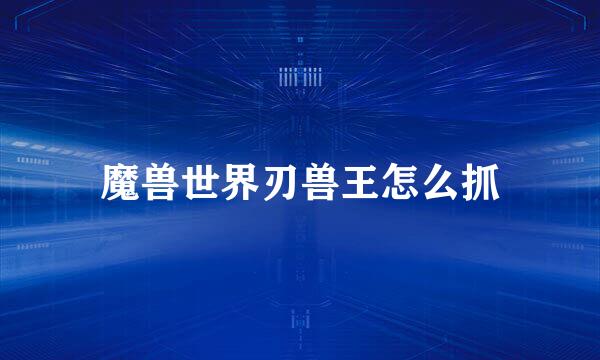 魔兽世界刃兽王怎么抓